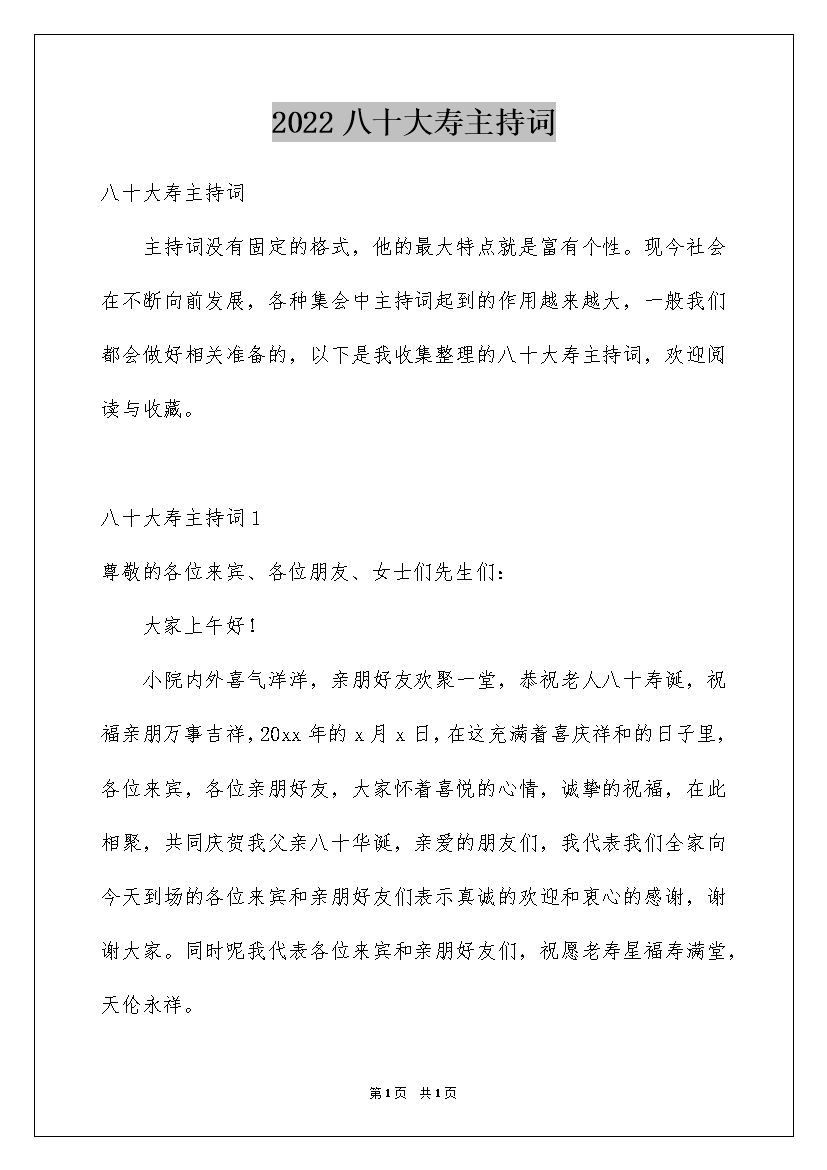 2022 八十大寿主持词

八十大寿主持词

主持词没有固定的格式，他的最大特点就是富有个性。现今社会在不断向前发展，各种集会中主持词起到的作用越来越大，一般我们都会做好相关准备的，以下是我收集整理的八十大寿主持词，欢迎阅读与收藏。

八十大寿主持词 1

尊敬的各位来宾、各位朋友、女士们先生们：

大家上午好！

小院内外喜气洋洋，亲朋好友欢聚一堂，恭祝老人八十寿诞，祝福亲朋万事吉祥，20xx 年的 x 月 x 日，在这充满着喜庆祥和的日子里，各位来宾，各位亲朋好友，大家怀着喜悦的心情，诚挚的祝福，在此相聚，共同庆贺我父亲八十华诞，亲爱的朋友们，我代表我们全家向今天到场的各位来宾和亲朋好友们表示真诚的欢迎和衷心的感谢，谢谢大家。同时呢我代表各位来宾和亲朋好友们，祝愿老寿星福寿满堂，天伦永祥。

第 1 页 共 1 页